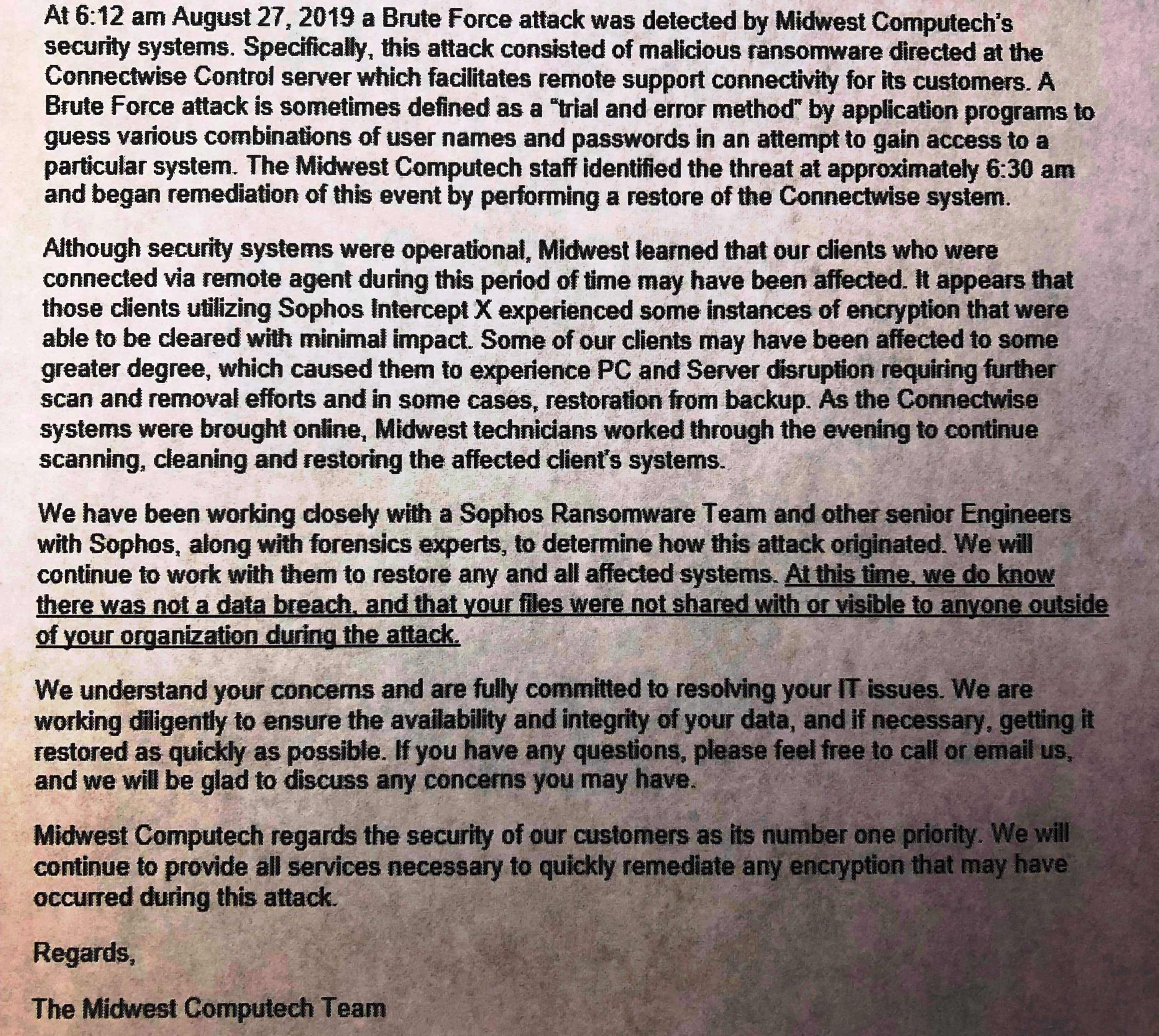 At 6:12 am August 27, 2019 a Brute Force attack was detected by Midwest Computech's security systems. Specifically, this attack consisted of malicious ransomware directed at the Connectwise Control server which facilitates remote support connectivity for its customers. A Brute Force attack is sometimes defined as a "trial and error method" by application programs to guess various combinations of user names and passwords in an attempt to gain access to a particular system. The Midwest Computech staff identified the threat at approximately 6:30 am and began remediation of this event by performing a restore of the Connectwise system.

Although security systems were operational, Midwest learned that our clients who were connected via remote agent during this period of time may have been affected. It appears that those clients utilizing Sophos Intercept X experienced some instances of encryption that were able to be cleared with minimal impact. Some of our clients may have been affected to some greater degree, which caused them to experience PC and Server disruption requiring further scan and removal efforts and in some cases, restoration from backup. As the Connectwise systems were brought online, Midwest technicians worked through the evening to continue scanning, cleaning and restoring the affected client's systems.

We have been working closely with a Sophos Ransomware Team and other senior Engineers with Sophos, along with forensics experts, to determine how this attack originated. We will continue to work with them to restore any and all affected systems. At this time, we do know there was not a data breach, and that your files were not shared with or visible to anyone outside of your organization during the attack.

We understand your concerns and are fully committed to resolving your IT issues. We are working diligently to ensure the availability and integrity of your data, and if necessary, getting it restored as quickly as possible. If you have any questions, please feel free to call or email us, and we will be glad to discuss any concerns you may have.

Midwest Computech regards the security of our customers as its number one priority. We will continue to provide all services necessary to quickly remediate any encryption that may have occurred during this attack.

Regards,

The Midwest Computech Team